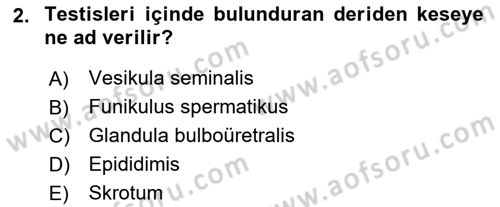 2. Testisleri içinde bulunduran deriden keseye ne ad verilir?

A) Vesikula seminalis
B) Funikulus spermatikus
C) Glandula bulboüretralis
D) Epididimis
E) Skrotum

www.aofsoru.com
www.aofsoru.com
www.aofsoru.com
www.aofsoru.com